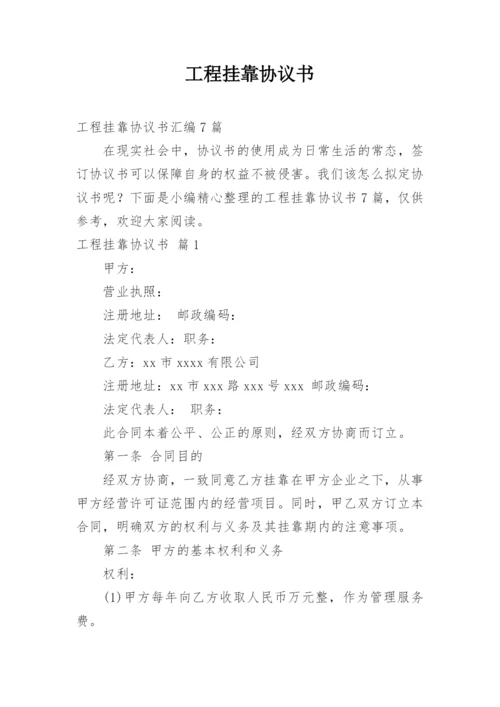 工程挂靠协议书

工程挂靠协议书汇编7篇

在现实社会中，协议书的使用成为日常生活的常态，签订协议书可以保障自身的权益不被侵害。我们该怎么拟定协议书呢？下面是小编精心整理的工程挂靠协议书7篇，仅供参考，欢迎大家阅读。

工程挂靠协议书 篇1

甲方：

营业执照：

注册地址： 邮政编码：

法定代表人：职务：

乙方：xx市xxxx有限公司

注册地址：xx市xxx路xxx号xxx 邮政编码：

法定代表人： 职务：

此合同本着公平、公正的原则，经双方协商而订立。

第一条 合同目的

经双方协商，一致同意乙方挂靠在甲方企业之下，从事甲方经营许可证范围内的经营项目。同时，甲乙双方订立本合同，明确双方的权利与义务及其挂靠期内的注意事项。

第二条 甲方的基本权利和义务

权利：

(1)甲方每年向乙方收取人民币万元整，作为管理服务费。